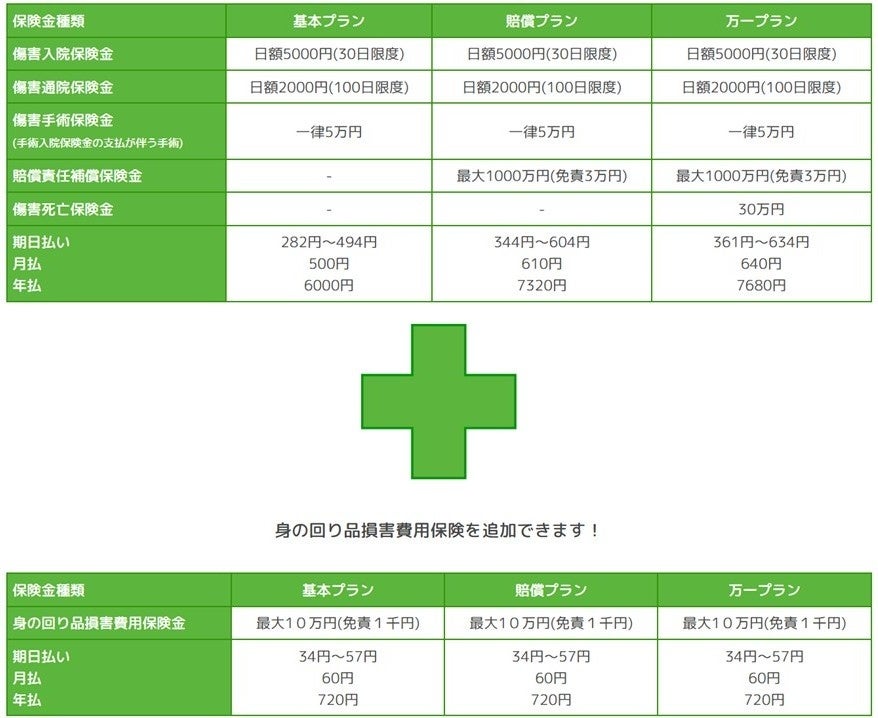 | 保険金種類 | 基本プラン | 賠償プラン | 万一プラン |
|---|---|---|---|
| 傷害入院保険金 | 日額5000円(30日限度) | 日額5000円(30日限度) | 日額5000円(30日限度) |
| 傷害通院保険金 | 日額2000円(100日限度) | 日額2000円(100日限度) | 日額2000円(100日限度) |
| 傷害手術保険金 (手術入院保険金の支払が伴う手術) | 一律5万円 | 一律5万円 | 一律5万円 |
| 賠償責任補償保険金 | - | 最大1000万円(免責3万円) | 最大1000万円(免責3万円) |
| 傷害死亡保険金 | - | - | 30万円 |
| 期日払い 月払 年払 | 282円～494円 500円 6000円 | 344円～604円 610円 7320円 | 361円～634円 640円 7680円 |

身の回り品損害費用保険を追加できます！

| 保険金種類 | 基本プラン | 賠償プラン | 万一プラン |
|---|---|---|---|
| 身の回り品損害費用保険金 | 最大１０万円(免責１千円) | 最大１０万円(免責１千円) | 最大１０万円(免責１千円) |
| 期日払い 月払 年払 | 34円～57円 60円 720円 | 34円～57円 60円 720円 | 34円～57円 60円 720円 |